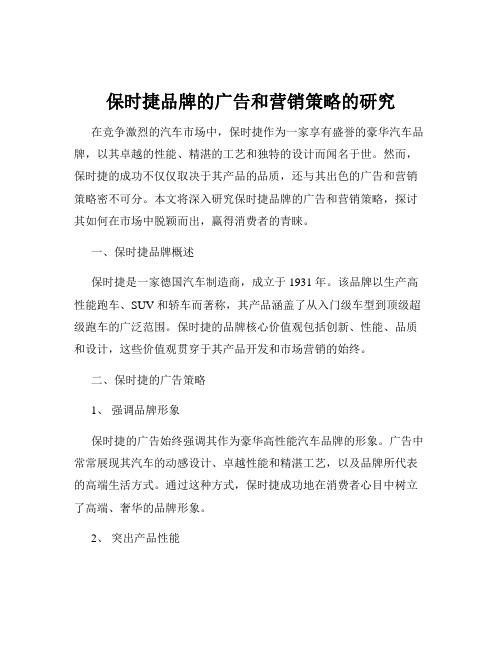 保时捷品牌的广告和营销策略的研究

在竞争激烈的汽车市场中，保时捷作为一家享有盛誉的豪华汽车品牌，以其卓越的性能、精湛的工艺和独特的设计而闻名于世。然而，保时捷的成功不仅仅取决于其产品的品质，还与其出色的广告和营销策略密不可分。本文将深入研究保时捷品牌的广告和营销策略，探讨其如何在市场中脱颖而出，赢得消费者的青睐。

一、保时捷品牌概述

保时捷是一家德国汽车制造商，成立于 1931 年。该品牌以生产高性能跑车、SUV 和轿车而著称，其产品涵盖了从入门级车型到顶级超级跑车的广泛范围。保时捷的品牌核心价值观包括创新、性能、品质和设计，这些价值观贯穿于其产品开发和市场营销的始终。

二、保时捷的广告策略

1、 强调品牌形象

保时捷的广告始终强调其作为豪华高性能汽车品牌的形象。广告中常常展现其汽车的动感设计、卓越性能和精湛工艺，以及品牌所代表的高端生活方式。通过这种方式，保时捷成功地在消费者心目中树立了高端、奢华的品牌形象。

2、 突出产品性能